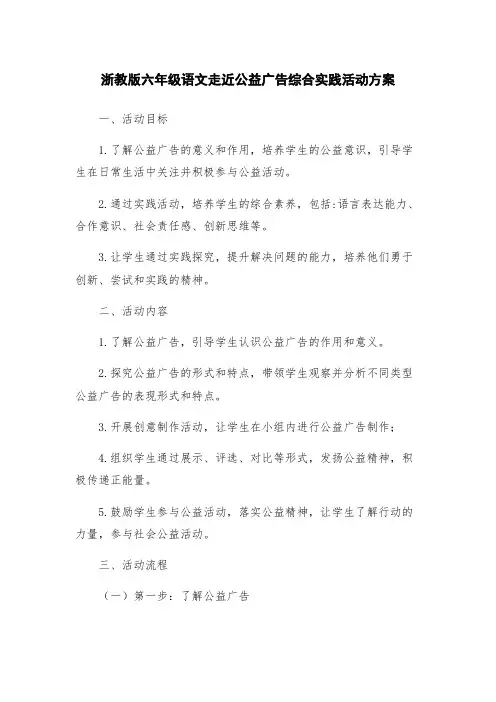 浙教版六年级语文走近公益广告综合实践活动方案

一、活动目标

1. 了解公益广告的意义和作用，培养学生的公益意识，引导学生在日常生活中关注并积极参与公益活动。

2. 通过实践活动，培养学生的综合素养，包括:语言表达能力、合作意识、社会责任感、创新思维等。

3. 让学生通过实践探究，提升解决问题的能力，培养他们勇于创新、尝试和实践的精神。

二、活动内容

1. 了解公益广告，引导学生认识公益广告的作用和意义。

2. 探究公益广告的形式和特点，带领学生观察并分析不同类型公益广告的表现形式和特点。

3. 开展创意制作活动，让学生在小组内进行公益广告制作;

4. 组织学生通过展示、评选、对比等形式，发扬公益精神，积极传递正能量。

5. 鼓励学生参与公益活动，落实公益精神，让学生了解行动的力量，参与社会公益活动。

三、活动流程

（一）第一步：了解公益广告